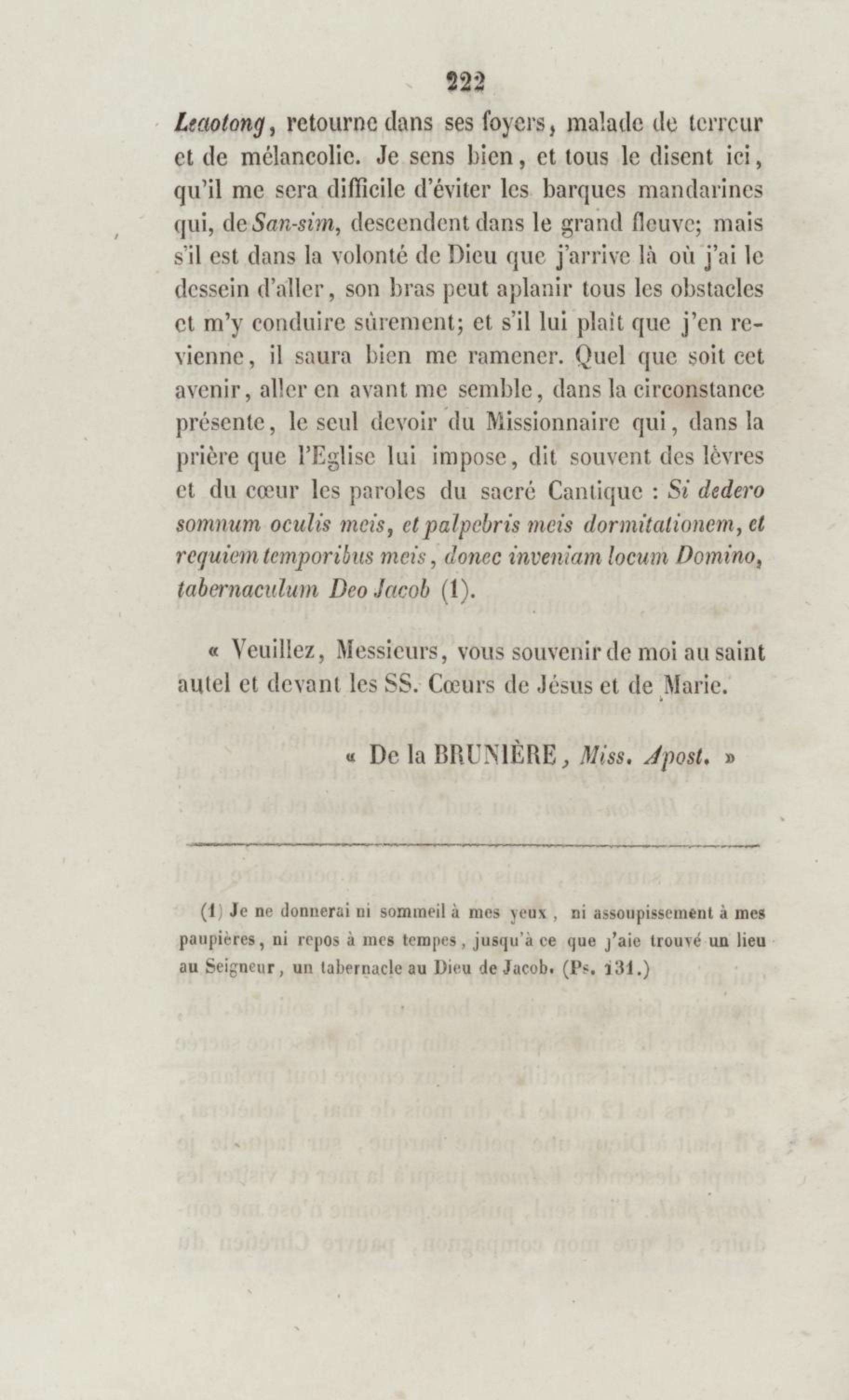 222

Leaotong, retourne dans ses foyers, malade de terreur et de mélancolie. Je sens bien, et tous le disent ici, qu'il me sera difficile d'éviter les barques mandarines qui, de San-sim, descendent dans le grand fleuve; mais s'il est dans la volonté de Dieu que j'arrive là où j'ai le dessein d'aller, son bras peut aplanir tous les obstacles et m'y conduire sûrement; et s'il lui plaît que j'en revienne, il saura bien me ramener. Quel que soit cet avenir, aller en avant me semble, dans la circonstance présente, le seul devoir du Missionnaire qui, dans la prière que l'Eglise lui impose, dit souvent des lèvres et du cœur les paroles du sacré Cantique : Si dedero somnum oculis meis, et palpebris meis dormitationem, et requiem temporibus meis, donec inveniam locum Domino, tabernaculum Deo Jacob (1).

« Veuillez, Messieurs, vous souvenir de moi au saint autel et devant les SS. Cœurs de Jésus et de Marie.

« De la BRUNIÈRE, Miss. Apost. »

(1) Je ne donnerai ni sommeil à mes yeux, ni assoupissement à mes paupières, ni repos à mes tempes, jusqu'à ce que j'aie trouvé un lieu au Seigneur, un tabernacle au Dieu de Jacob. (Ps. 131.)